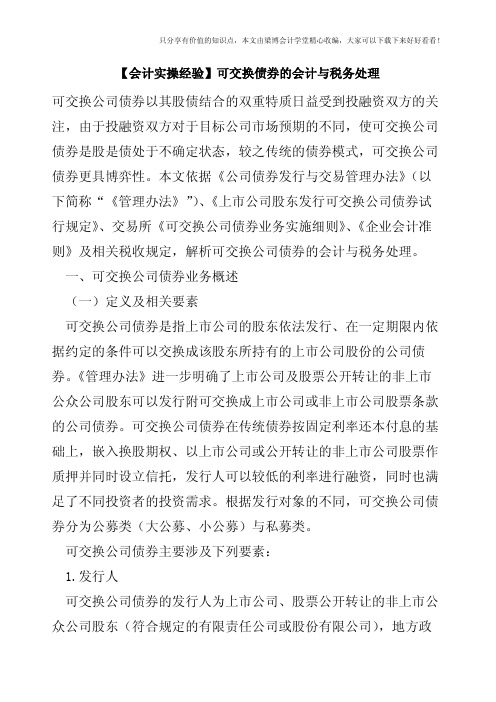 只分享有价值的知识点，本文由梁博会计学堂精心收编，大家可以下载下来好好看看！

【会计实操经验】可交换债券的会计与税务处理

可交换公司债券以其股债结合的双重特质日益受到投融资双方的关注，由于投融资双方对于目标公司市场预期的不同，使可交换公司债券是股是债处于不确定状态，较之传统的债券模式，可交换公司债券更具博弈性。本文依据《公司债券发行与交易管理办法》（以下简称“《管理办法》”）、《上市公司股东发行可交换公司债券试行规定》、交易所《可交换公司债券业务实施细则》、《企业会计准则》及相关税收规定，解析可交换公司债券的会计与税务处理。

一、可交换公司债券业务概述

（一）定义及相关要素

可交换公司债券是指上市公司的股东依法发行、在一定期限内依据约定的条件可以交换成该股东所持有的上市公司股份的公司债券。《管理办法》进一步明确了上市公司及股票公开转让的非上市公众公司股东可以发行附可交换成上市公司或非上市公司股票条款的公司债券。可交换公司债券在传统债券按固定利率还本付息的基础上，嵌入换股期权、以上市公司或公开转让的非上市公司股票作质押并同时设立信托，发行人可以较低的利率进行融资，同时也满足了不同投资者的投资需求。根据发行对象的不同，可交换公司债券分为公募类（大公募、小公募）与私募类。

可交换公司债券主要涉及下列要素：

1.发行人

可交换公司债券的发行人为上市公司、股票公开转让的非上市公众公司股东（符合规定的有限责任公司或股份有限公司），地方政